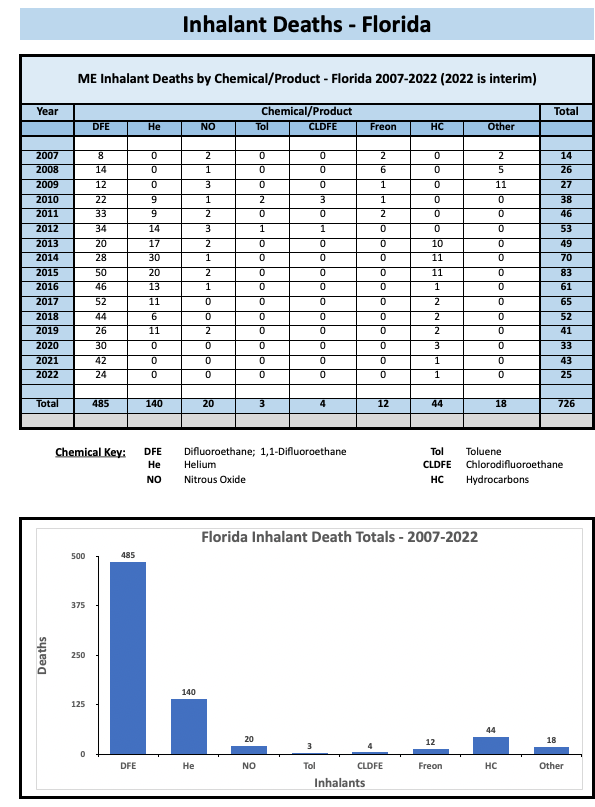 Inhalant Deaths - Florida

ME Inhalant Deaths by Chemical/Product - Florida 2007-2022 (2022 is interim)

| Year | Chemical/Product | | | | | | | | Total |
|---|---|---|---|---|---|---|---|---|---|
| | DFE | He | NO | Tol | CLDFE | Freon | HC | Other | |
| 2007 | 8 | 0 | 2 | 0 | 0 | 2 | 0 | 2 | 14 |
| 2008 | 14 | 0 | 1 | 0 | 0 | 6 | 0 | 5 | 26 |
| 2009 | 12 | 0 | 3 | 0 | 0 | 1 | 0 | 11 | 27 |
| 2010 | 22 | 9 | 1 | 2 | 3 | 1 | 0 | 0 | 38 |
| 2011 | 33 | 9 | 2 | 0 | 0 | 2 | 0 | 0 | 46 |
| 2012 | 34 | 14 | 3 | 1 | 1 | 0 | 0 | 0 | 53 |
| 2013 | 20 | 17 | 2 | 0 | 0 | 0 | 10 | 0 | 49 |
| 2014 | 28 | 30 | 1 | 0 | 0 | 0 | 11 | 0 | 70 |
| 2015 | 50 | 20 | 2 | 0 | 0 | 0 | 11 | 0 | 83 |
| 2016 | 46 | 13 | 1 | 0 | 0 | 0 | 1 | 0 | 61 |
| 2017 | 52 | 11 | 0 | 0 | 0 | 0 | 2 | 0 | 65 |
| 2018 | 44 | 6 | 0 | 0 | 0 | 0 | 2 | 0 | 52 |
| 2019 | 26 | 11 | 2 | 0 | 0 | 0 | 2 | 0 | 41 |
| 2020 | 30 | 0 | 0 | 0 | 0 | 0 | 3 | 0 | 33 |
| 2021 | 42 | 0 | 0 | 0 | 0 | 0 | 1 | 0 | 43 |
| 2022 | 24 | 0 | 0 | 0 | 0 | 0 | 1 | 0 | 25 |
| Total | 485 | 140 | 20 | 3 | 4 | 12 | 44 | 18 | 726 |

Chemical Key: DFE Difluoroethane; 1,1-Difluoroethane
He Helium
NO Nitrous Oxide
Tol Toluene
CLDFE Chlorodifluoroethane
HC Hydrocarbons

Florida Inhalant Death Totals - 2007-2022

Deaths
500
375
250
125
0

485 140 20 3 4 12 44 18
DFE He NO Tol CLDFE Freon HC Other
Inhalants